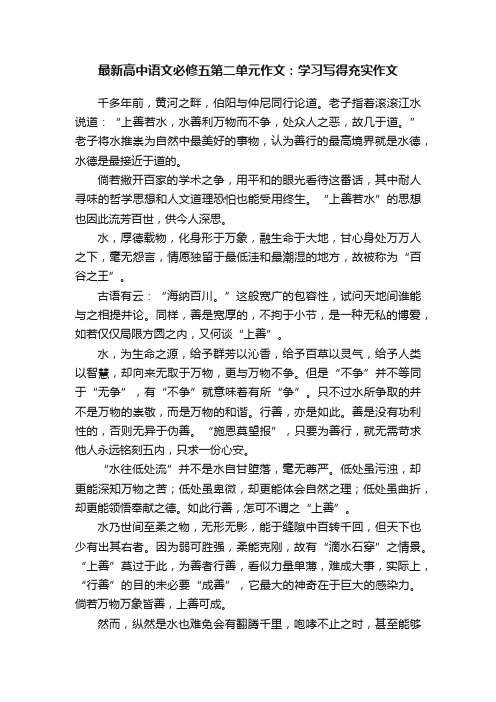 最新高中语文必修五第二单元作文：学习写得充实作文

千多年前，黄河之畔，伯阳与仲尼同行论道。老子指着滚滚江水说道：“上善若水，水善利万物而不争，处众人之恶，故几于道。”老子将水推崇为自然中最美好的事物，认为善行的最高境界就是水德，水德是最接近于道的。

倘若撇开百家的学术之争，用平和的眼光看待这番话，其中耐人寻味的哲学思想和人文道理恐怕也能受用终生。“上善若水”的思想也因此流芳百世，供今人深思。

水，厚德载物，化身形于万象，融生命于大地，甘心身处万万人之下，毫无怨言，情愿独留于最低洼和最潮湿的地方，故被称为“百谷之王”。

古语有云：“海纳百川。”这般宽广的包容性，试问天地间谁能与之相提并论。同样，善是宽厚的，不拘于小节，是一种无私的博爱，如若仅仅局限方圆之内，又何谈“上善”。

水，为生命之源，给予群芳以沁香，给予百草以灵气，给予人类以智慧，却向来无取于万物，更与万物不争。但是“不争”并不等同于“无争”，有“不争”就意味着有所“争”。只不过水所争取的并不是万物的崇敬，而是万物的和谐。行善，亦是如此。善是没有功利性的，否则无异于伪善。“施恩莫望报”，只要为善行，就无需苛求他人永远铭刻五内，只求一份心安。

“水往低处流”并不是水自甘堕落，毫无尊严。低处虽污浊，却更能深知万物之苦；低处虽卑微，却更能体会自然之理；低处虽曲折，却更能领悟奉献之德。如此行善，怎可不谓之“上善”。

水乃世间至柔之物，无形无影，能于缝隙中百转千回，但天下也少有出其右者。因为弱可胜强，柔能克刚，故有“滴水石穿”之情景。“上善”莫过于此，为善者行善，看似力量单薄，难成大事，实际上，“行善”的目的未必要“成善”，它最大的神奇在于巨大的感染力。倘若万物万象皆善，上善可成。

然而，纵然是水也难免会有翻腾千里，咆哮不止之时，甚至能够